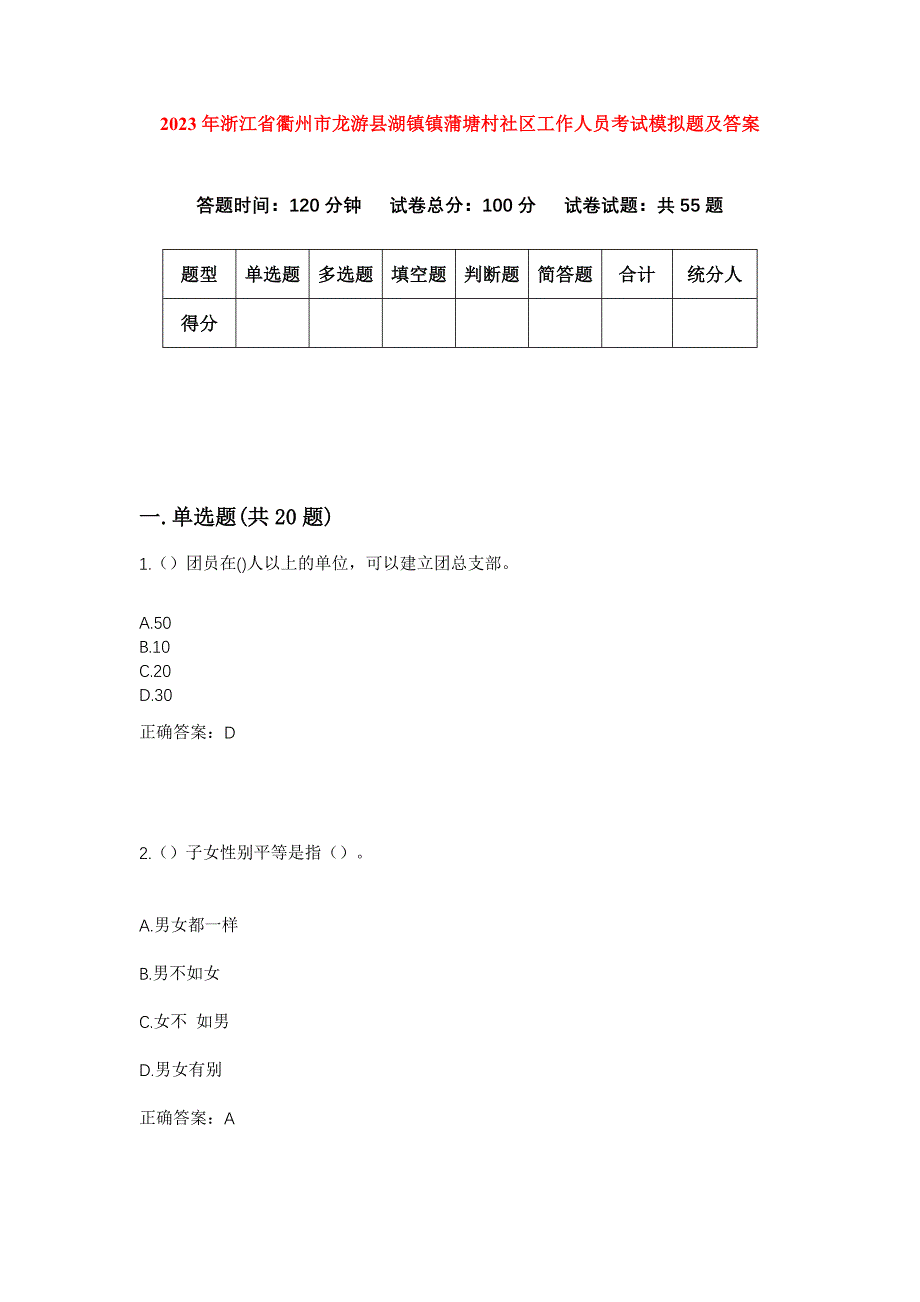 2023年浙江省衢州市龙游县湖镇镇蒲塘村社区工作人员考试模拟题及答案

答题时间：120分钟　试卷总分：100分　试卷试题：共55题

| 题型 | 单选题 | 多选题 | 填空题 | 判断题 | 简答题 | 合计 | 统分人 |
|---|---|---|---|---|---|---|---|
| 得分 | | | | | | | |

一.单选题(共20题)

1.（）团员在()人以上的单位，可以建立团总支部。

A.50
B.10
C.20
D.30

正确答案：D

2.（）子女性别平等是指（）。

A.男女都一样

B.男不如女

C.女不 如男

D.男女有别

正确答案：A